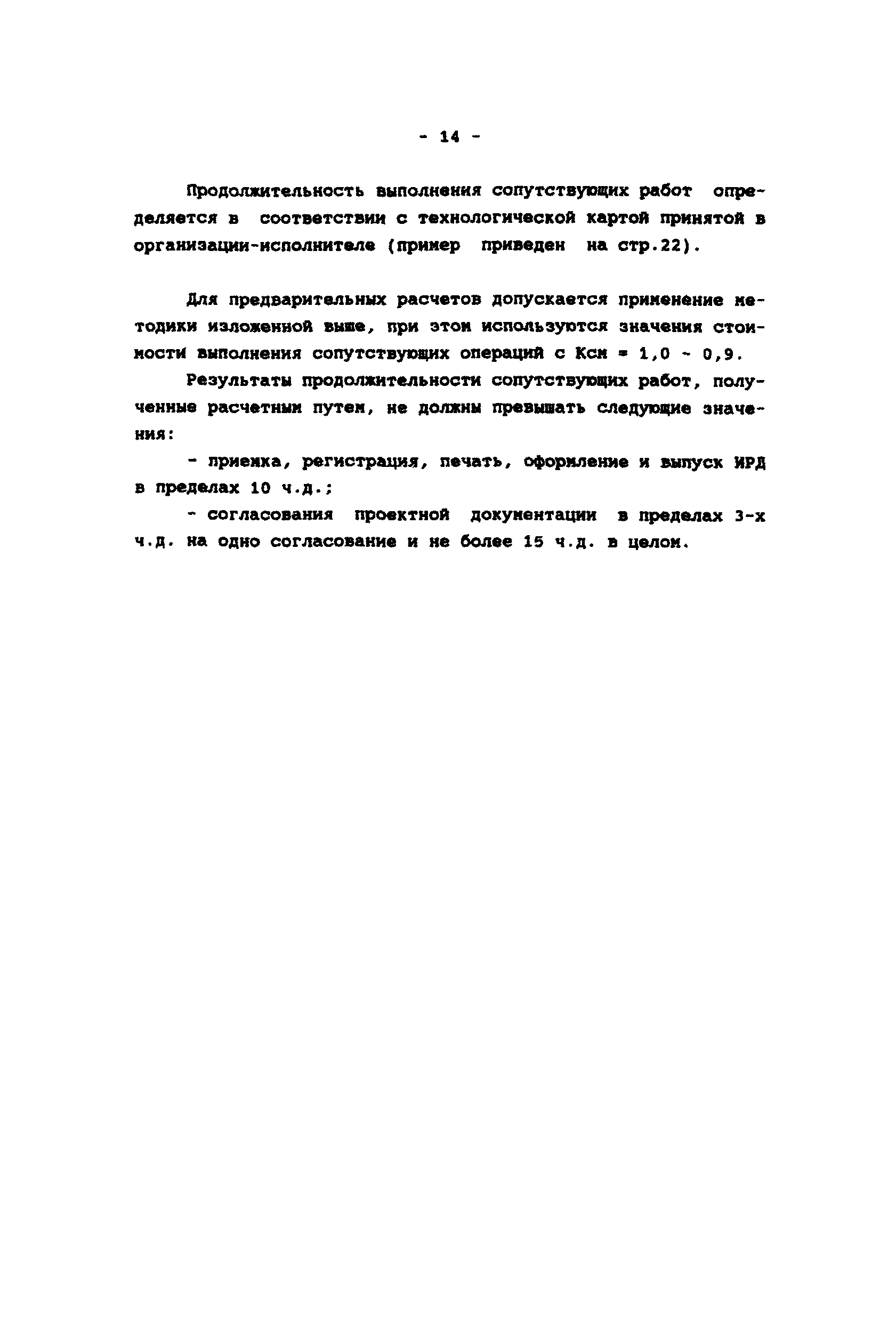 - 14 -

Продолжительность выполнения сопутствующих работ определяется в соответствии с технологической картой принятой в организации-исполнителе (пример приведен на стр.22).

Для предварительных расчетов допускается применение методики изложенной выше, при этом используются значения стоимости выполнения сопутствующих операций с Ксм = 1,0 - 0,9.

Результаты продолжительности сопутствующих работ, полученные расчетным путем, не должны превышать следующие значения:

- приемка, регистрация, печать, оформление и выпуск ИРД в пределах 10 ч.д.;

- согласования проектной документации в пределах 3-х ч.д. на одно согласование и не более 15 ч.д. в целом.